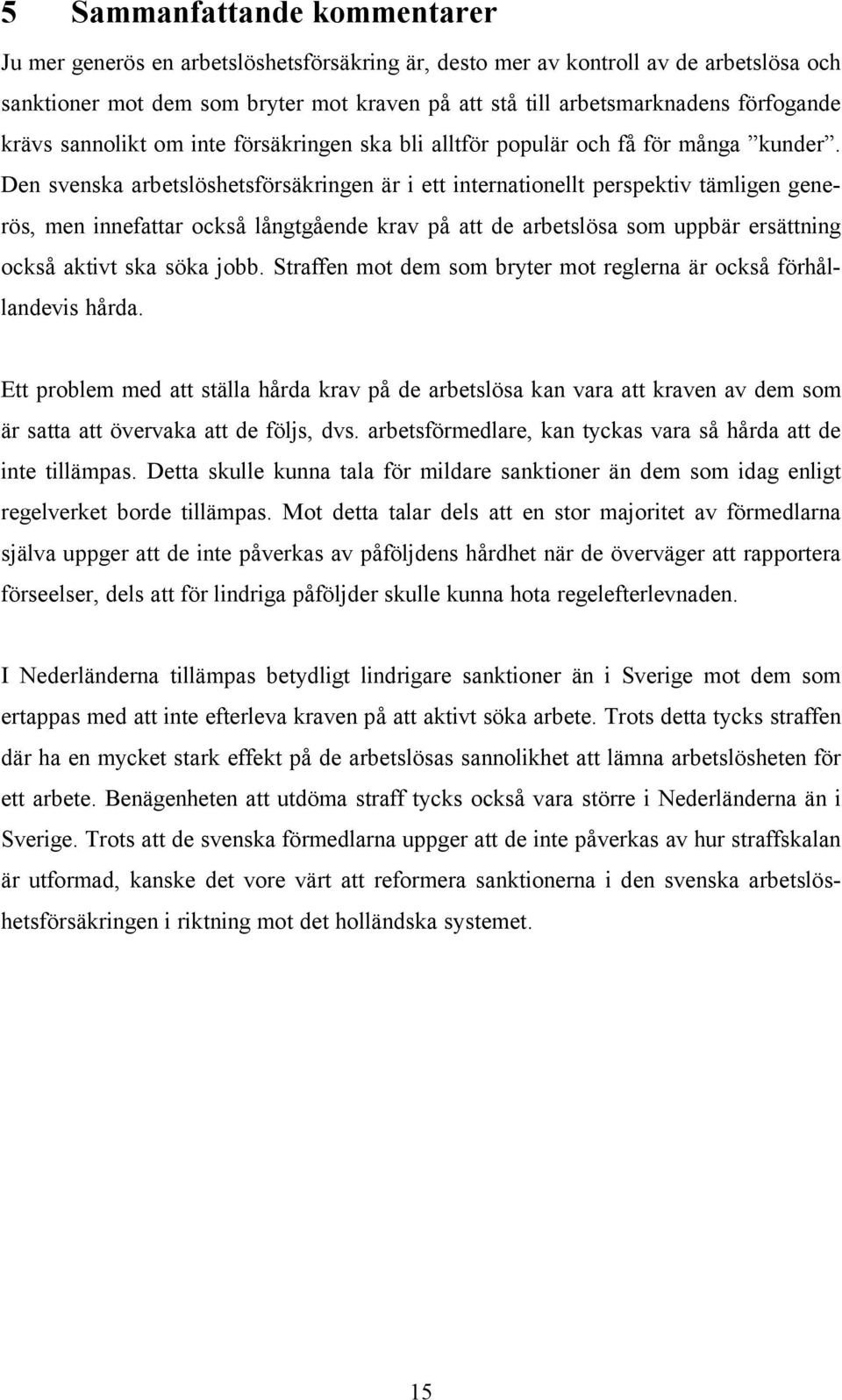 5 Sammanfattande kommentarer

Ju mer generös en arbetslöshetsförsäkring är, desto mer av kontroll av de arbetslösa och sanktioner mot dem som bryter mot kraven på att stå till arbetsmarknadens förfogande krävs sannolikt om inte försäkringen ska bli alltför populär och få för många ”kunder”. Den svenska arbetslöshetsförsäkringen är i ett internationellt perspektiv tämligen generös, men innefattar också långtgående krav på att de arbetslösa som uppbär ersättning också aktivt ska söka jobb. Straffen mot dem som bryter mot reglerna är också förhållandevis hårda.

Ett problem med att ställa hårda krav på de arbetslösa kan vara att kraven av dem som är satta att övervaka att de följs, dvs. arbetsförmedlare, kan tyckas vara så hårda att de inte tillämpas. Detta skulle kunna tala för mildare sanktioner än dem som idag enligt regelverket borde tillämpas. Mot detta talar dels att en stor majoritet av förmedlarna själva uppger att de inte påverkas av påföljdens hårdhet när de överväger att rapportera förseelser, dels att för lindriga påföljder skulle kunna hota regelefterlevnaden.

I Nederländerna tillämpas betydligt lindrigare sanktioner än i Sverige mot dem som ertappas med att inte efterleva kraven på att aktivt söka arbete. Trots detta tycks straffen där ha en mycket stark effekt på de arbetslösas sannolikhet att lämna arbetslösheten för ett arbete. Benägenheten att utdöma straff tycks också vara större i Nederländerna än i Sverige. Trots att de svenska förmedlarna uppger att de inte påverkas av hur straffskalan är utformad, kanske det vore värt att reformera sanktionerna i den svenska arbetslöshetsförsäkringen i riktning mot det holländska systemet.

15